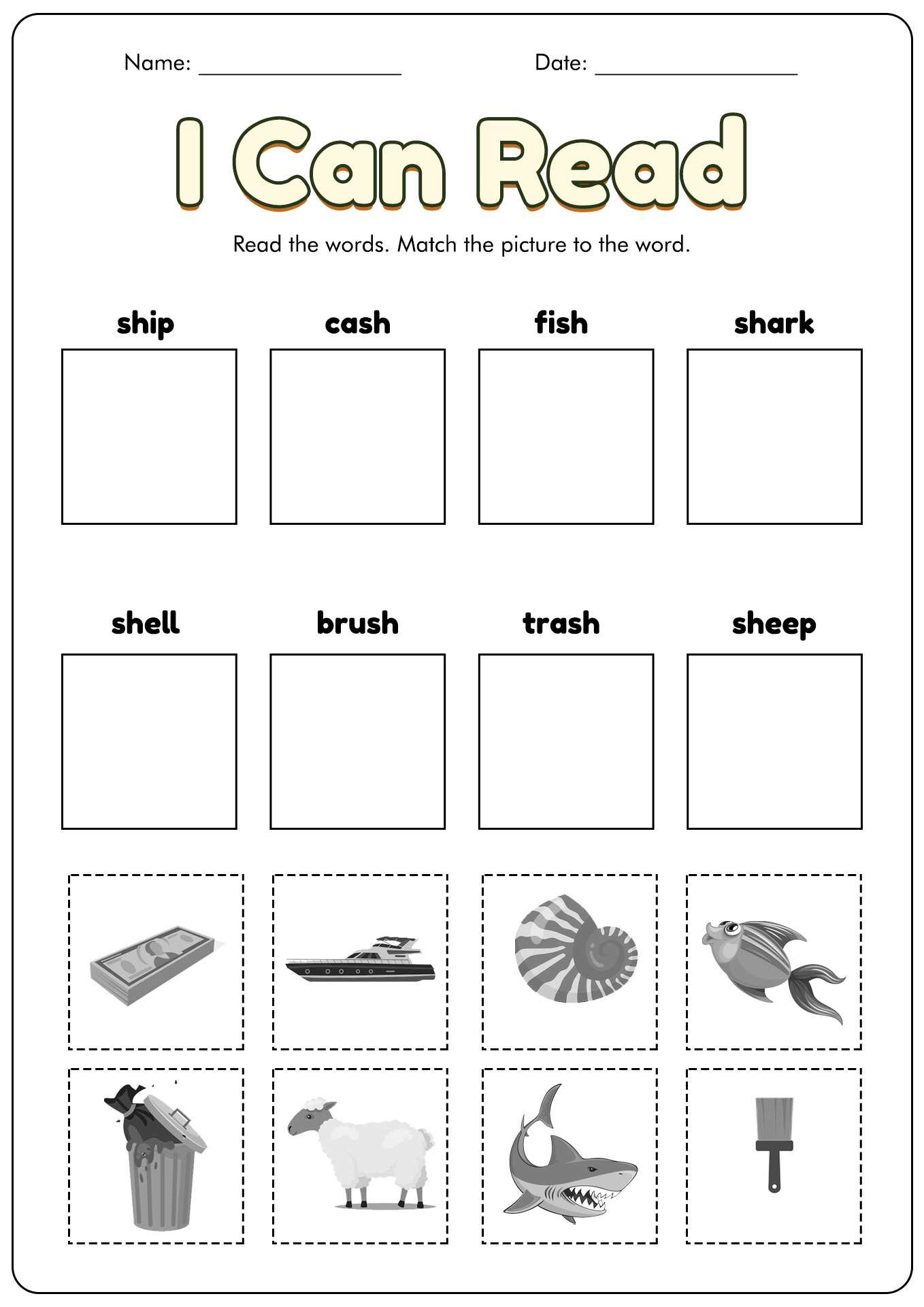 Name: ________________ Date: ________________

I Can Read

Read the words. Match the picture to the word.

ship cash fish shark

shell brush trash sheep